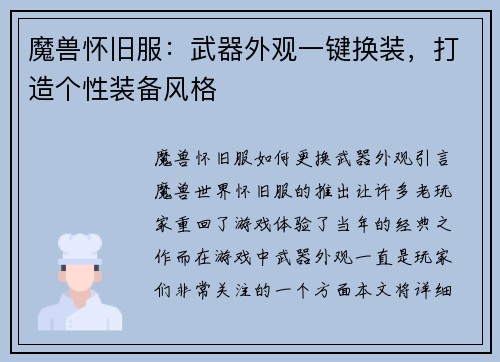 魔兽怀旧服：武器外观一键换装，打造个性装备风格

魔兽怀旧服如何更换武器外观引言魔兽世界怀旧服的推出让许多老玩家重回了游戏体验了当年的经典之作而在游戏中武器外观一直是玩家们非常关注的一个方面本文将详细